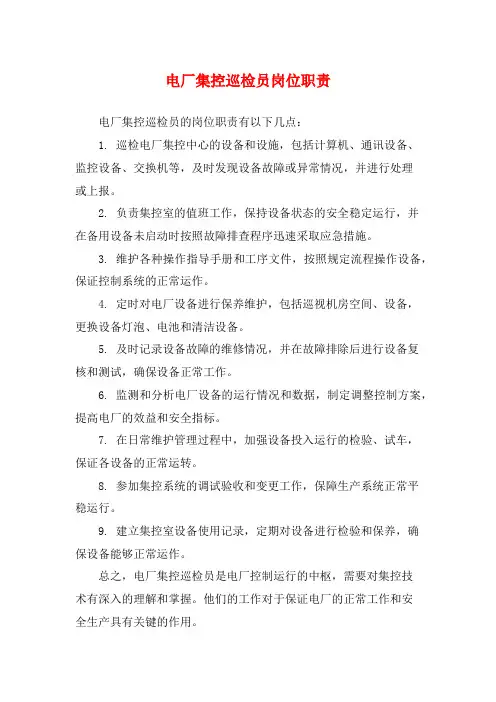 电厂集控巡检员岗位职责

电厂集控巡检员的岗位职责有以下几点：

1. 巡检电厂集控中心的设备和设施，包括计算机、通讯设备、监控设备、交换机等，及时发现设备故障或异常情况，并进行处理或上报。

2. 负责集控室的值班工作，保持设备状态的安全稳定运行，并在备用设备未启动时按照故障排查程序迅速采取应急措施。

3. 维护各种操作指导手册和工序文件，按照规定流程操作设备，保证控制系统的正常运作。

4. 定时对电厂设备进行保养维护，包括巡视机房空间、设备，更换设备灯泡、电池和清洁设备。

5. 及时记录设备故障的维修情况，并在故障排除后进行设备复核和测试，确保设备正常工作。

6. 监测和分析电厂设备的运行情况和数据，制定调整控制方案，提高电厂的效益和安全指标。

7. 在日常维护管理过程中，加强设备投入运行的检验、试车，保证各设备的正常运转。

8. 参加集控系统的调试验收和变更工作，保障生产系统正常平稳运行。

9. 建立集控室设备使用记录，定期对设备进行检验和保养，确保设备能够正常运作。

总之，电厂集控巡检员是电厂控制运行的中枢，需要对集控技术有深入的理解和掌握。他们的工作对于保证电厂的正常工作和安全生产具有关键的作用。